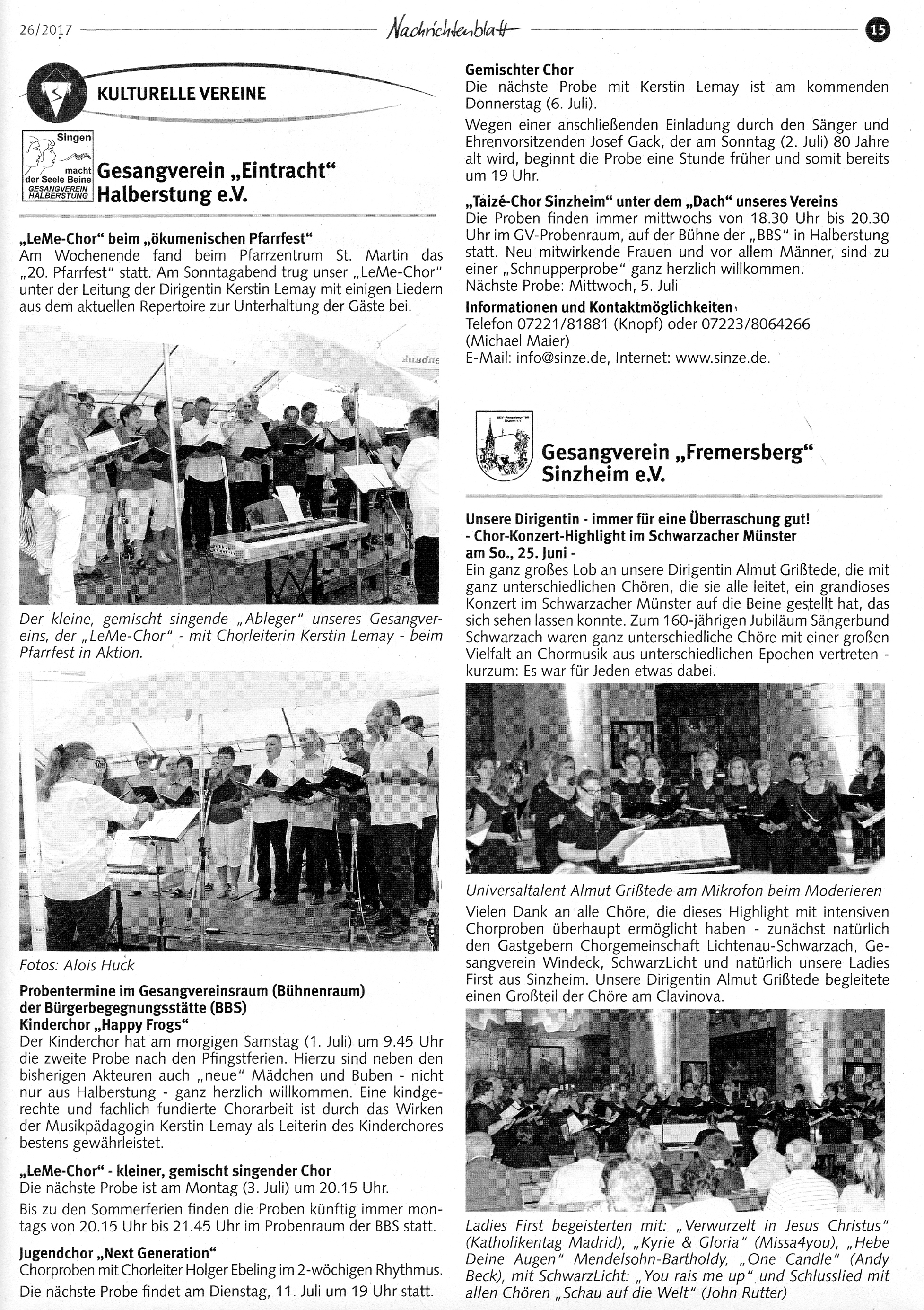 26/2017 Nachrichtenblatt 15

KULTURELLE VEREINE

Singen macht der Seele Beine GESANGVEREIN HALBERSTUNG

Gesangverein „Eintracht“ Halberstung e.V.

„LeMe-Chor“ beim „ökumenischen Pfarrfest“
Am Wochenende fand beim Pfarrzentrum St. Martin das „20. Pfarrfest“ statt. Am Sonntagabend trug unser „LeMe-Chor“ unter der Leitung der Dirigentin Kerstin Lemay mit einigen Liedern aus dem aktuellen Repertoire zur Unterhaltung der Gäste bei.

Der kleine, gemischt singende „Ableger“ unseres Gesangvereins, der „LeMe-Chor“ - mit Chorleiterin Kerstin Lemay - beim Pfarrfest in Aktion.

Fotos: Alois Huck

Probentermine im Gesangvereinsraum (Bühnenraum) der Bürgerbegegnungsstätte (BBS)
Kinderchor „Happy Frogs“
Der Kinderchor hat am morgigen Samstag (1. Juli) um 9.45 Uhr die zweite Probe nach den Pfingstferien. Hierzu sind neben den bisherigen Akteuren auch „neue“ Mädchen und Buben - nicht nur aus Halberstung - ganz herzlich willkommen. Eine kindgerechte und fachlich fundierte Chorarbeit ist durch das Wirken der Musikpädagogin Kerstin Lemay als Leiterin des Kinderchores bestens gewährleistet.

„LeMe-Chor“ - kleiner, gemischt singender Chor
Die nächste Probe ist am Montag (3. Juli) um 20.15 Uhr.
Bis zu den Sommerferien finden die Proben künftig immer montags von 20.15 Uhr bis 21.45 Uhr im Probenraum der BBS statt.

Jugendchor „Next Generation“
Chorproben mit Chorleiter Holger Ebeling im 2-wöchigen Rhythmus.
Die nächste Probe findet am Dienstag, 11. Juli um 19 Uhr statt.

Gemischter Chor
Die nächste Probe mit Kerstin Lemay ist am kommenden Donnerstag (6. Juli).
Wegen einer anschließenden Einladung durch den Sänger und Ehrenvorsitzenden Josef Gack, der am Sonntag (2. Juli) 80 Jahre alt wird, beginnt die Probe eine Stunde früher und somit bereits um 19 Uhr.

„Taizé-Chor Sinzheim“ unter dem „Dach“ unseres Vereins
Die Proben finden immer mittwochs von 18.30 Uhr bis 20.30 Uhr im GV-Probenraum, auf der Bühne der „BBS“ in Halberstung statt. Neu mitwirkende Frauen und vor allem Männer, sind zu einer „Schnupperprobe“ ganz herzlich willkommen.
Nächste Probe: Mittwoch, 5. Juli

Informationen und Kontaktmöglichkeiten
Telefon 07221/81881 (Knopf) oder 07223/8064266 (Michael Maier)
E-Mail: info@sinze.de, Internet: www.sinze.de.

Gesangverein „Fremersberg“ Sinzheim e.V.

Unsere Dirigentin - immer für eine Überraschung gut!
- Chor-Konzert-Highlight im Schwarzacher Münster am So., 25. Juni -
Ein ganz großes Lob an unsere Dirigentin Almut Grißtede, die mit ganz unterschiedlichen Chören, die sie alle leitet, ein grandioses Konzert im Schwarzacher Münster auf die Beine gestellt hat, das sich sehen lassen konnte. Zum 160-jährigen Jubiläum Sängerbund Schwarzach waren ganz unterschiedliche Chöre mit einer großen Vielfalt an Chormusik aus unterschiedlichen Epochen vertreten - kurzum: Es war für Jeden etwas dabei.

Universaltalent Almut Grißtede am Mikrofon beim Moderieren

Vielen Dank an alle Chöre, die dieses Highlight mit intensiven Chorproben überhaupt ermöglicht haben - zunächst natürlich den Gastgebern Chorgemeinschaft Lichtenau-Schwarzach, Gesangverein Windeck, SchwarzLicht und natürlich unsere Ladies First aus Sinzheim. Unsere Dirigentin Almut Grißtede begleitete einen Großteil der Chöre am Clavinova.

Ladies First begeisterten mit: „Verwurzelt in Jesus Christus“ (Katholikentag Madrid), „Kyrie & Gloria“ (Missa4you), „Hebe Deine Augen“ Mendelsohn-Bartholdy, „One Candle“ (Andy Beck), mit SchwarzLicht: „You rais me up“ und Schlusslied mit allen Chören „Schau auf die Welt“ (John Rutter)